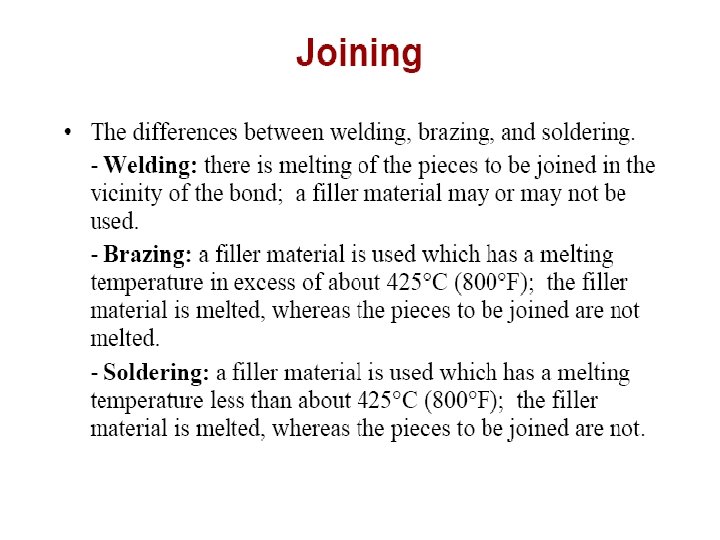 Joining

• The differences between welding, brazing, and soldering.

- Welding: there is melting of the pieces to be joined in the vicinity of the bond; a filler material may or may not be used.

- Brazing: a filler material is used which has a melting temperature in excess of about 425°C (800°F); the filler material is melted, whereas the pieces to be joined are not melted.

- Soldering: a filler material is used which has a melting temperature less than about 425°C (800°F); the filler material is melted, whereas the pieces to be joined are not.